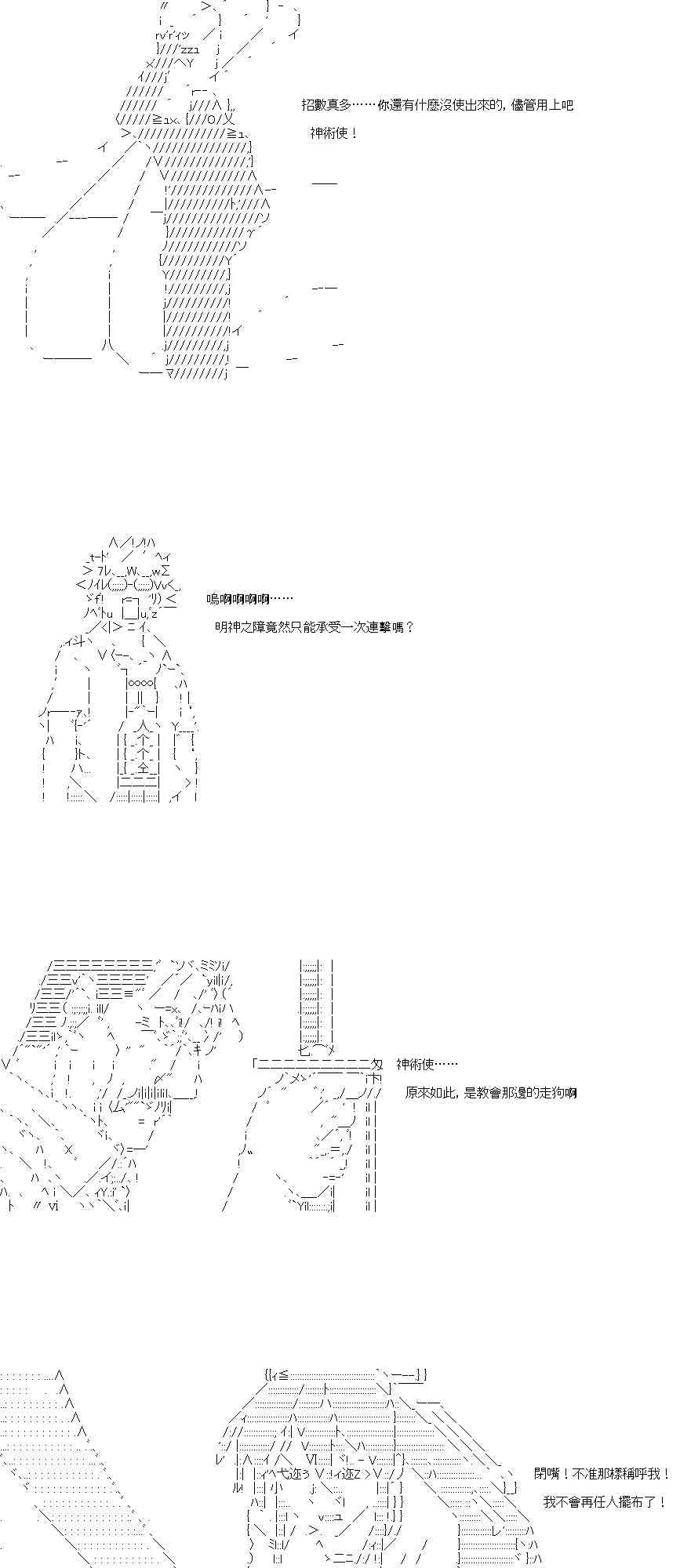 招數真多……你還有什麼沒使出來的，儘管用上吧

神術使！

嗚啊啊啊啊……

明神之障竟然只能承受一次連擊嗎？

神術使……

原來如此，是教會那邊的走狗啊

閉嘴！不准那樣稱呼我！

我不會再任人擺布了！